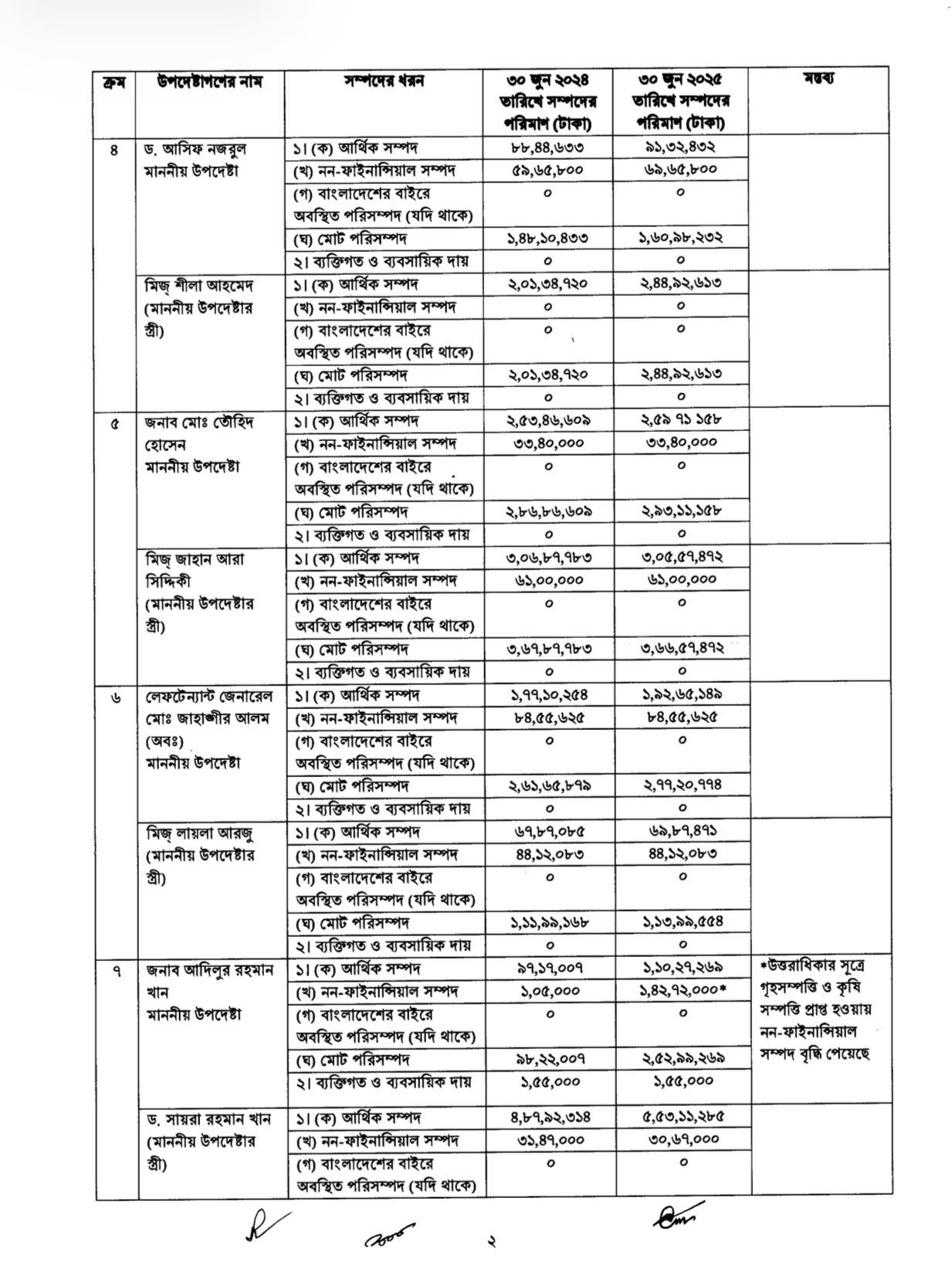 | ক্রম | উপদেষ্টাগণের নাম | সম্পদের ধরন | ৩০ জুন ২০২৪ তারিখে সম্পদের পরিমাণ (টাকা) | ৩০ জুন ২০২৫ তারিখে সম্পদের পরিমাণ (টাকা) | মন্তব্য |
|---|---|---|---|---|---|
| ৪ | ড. আসিফ নজরুল মাননীয় উপদেষ্টা | ১। (ক) আর্থিক সম্পদ | ৮৮,৪৪,৬৩৩ | ৯১,৩২,৪৩২ | |
| | | (খ) নন-ফাইনান্সিয়াল সম্পদ | ৫৯,৬৫,৮০০ | ৬৯,৬৫,৮০০ | |
| | | (গ) বাংলাদেশের বাইরে অবস্থিত পরিসম্পদ (যদি থাকে) | ০ | ০ | |
| | | (ঘ) মোট পরিসম্পদ | ১,৪৮,১০,৪৩৩ | ১,৬০,৯৮,২৩২ | |
| | | ২। ব্যক্তিগত ও ব্যবসায়িক দায় | ০ | ০ | |
| | মিজ্ শীলা আহমেদ (মাননীয় উপদেষ্টার স্ত্রী) | ১। (ক) আর্থিক সম্পদ | ২,০১,৩৪,৭২০ | ২,৪৪,৯২,৬১৩ | |
| | | (খ) নন-ফাইনান্সিয়াল সম্পদ | ০ | ০ | |
| | | (গ) বাংলাদেশের বাইরে অবস্থিত পরিসম্পদ (যদি থাকে) | ০ | ০ | |
| | | (ঘ) মোট পরিসম্পদ | ২,০১,৩৪,৭২০ | ২,৪৪,৯২,৬১৩ | |
| | | ২। ব্যক্তিগত ও ব্যবসায়িক দায় | ০ | ০ | |
| ৫ | জনাব মোঃ তৌহিদ হোসেন মাননীয় উপদেষ্টা | ১। (ক) আর্থিক সম্পদ | ২,৫৩,৪৬,৬০৯ | ২,৫৯ ৭১ ১৫৮ | |
| | | (খ) নন-ফাইনান্সিয়াল সম্পদ | ৩৩,৪০,০০০ | ৩৩,৪০,০০০ | |
| | | (গ) বাংলাদেশের বাইরে অবস্থিত পরিসম্পদ (যদি থাকে) | ০ | ০ | |
| | | (ঘ) মোট পরিসম্পদ | ২,৮৬,৮৬,৬০৯ | ২,৯৩,১১,১৫৮ | |
| | | ২। ব্যক্তিগত ও ব্যবসায়িক দায় | ০ | ০ | |
| | মিজ্ জাহান আরা সিদ্দিকী (মাননীয় উপদেষ্টার স্ত্রী) | ১। (ক) আর্থিক সম্পদ | ৩,০৬,৮৭,৭৮৩ | ৩,০৫,৫৭,৪৭২ | |
| | | (খ) নন-ফাইনান্সিয়াল সম্পদ | ৬১,০০,০০০ | ৬১,০০,০০০ | |
| | | (গ) বাংলাদেশের বাইরে অবস্থিত পরিসম্পদ (যদি থাকে) | ০ | ০ | |
| | | (ঘ) মোট পরিসম্পদ | ৩,৬৭,৮৭,৭৮৩ | ৩,৬৬,৫৭,৪৭২ | |
| | | ২। ব্যক্তিগত ও ব্যবসায়িক দায় | ০ | ০ | |
| ৬ | লেফটেন্যান্ট জেনারেল মোঃ জাহাঙ্গীর আলম (অবঃ) মাননীয় উপদেষ্টা | ১। (ক) আর্থিক সম্পদ | ১,৭৭,১০,২৫৪ | ১,৯২,৬৫,১৪৯ | |
| | | (খ) নন-ফাইনান্সিয়াল সম্পদ | ৮৪,৫৫,৬২৫ | ৮৪,৫৫,৬২৫ | |
| | | (গ) বাংলাদেশের বাইরে অবস্থিত পরিসম্পদ (যদি থাকে) | ০ | ০ | |
| | | (ঘ) মোট পরিসম্পদ | ২,৬১,৬৫,৮৭৯ | ২,৭৭,২০,৭৭৪ | |
| | | ২। ব্যক্তিগত ও ব্যবসায়িক দায় | ০ | ০ | |
| | মিজ্ লায়লা আরজু (মাননীয় উপদেষ্টার স্ত্রী) | ১। (ক) আর্থিক সম্পদ | ৬৭,৮৭,০৮৫ | ৬৯,৮৭,৪৭১ | |
| | | (খ) নন-ফাইনান্সিয়াল সম্পদ | ৪৪,১২,০৮৩ | ৪৪,১২,০৮৩ | |
| | | (গ) বাংলাদেশের বাইরে অবস্থিত পরিসম্পদ (যদি থাকে) | ০ | ০ | |
| | | (ঘ) মোট পরিসম্পদ | ১,১১,৯৯,১৬৮ | ১,১৩,৯৯,৫৫৪ | |
| | | ২। ব্যক্তিগত ও ব্যবসায়িক দায় | ০ | ০ | |
| ৭ | জনাব আদিলুর রহমান খান মাননীয় উপদেষ্টা | ১। (ক) আর্থিক সম্পদ | ৯৭,১৭,০০৭ | ১,১০,২৭,২৬৯ | *উত্তরাধিকার সূত্রে গৃহসম্পত্তি ও কৃষি সম্পত্তি প্রাপ্ত হওয়ায় নন-ফাইনান্সিয়াল সম্পদ বৃদ্ধি পেয়েছে |
| | | (খ) নন-ফাইনান্সিয়াল সম্পদ | ১,০৫,০০০ | ১,৪২,৭২,০০০* | |
| | | (গ) বাংলাদেশের বাইরে অবস্থিত পরিসম্পদ (যদি থাকে) | ০ | ০ | |
| | | (ঘ) মোট পরিসম্পদ | ৯৮,২২,০০৭ | ২,৫২,৯৯,২৬৯ | |
| | | ২। ব্যক্তিগত ও ব্যবসায়িক দায় | ১,৫৫,০০০ | ১,৫৫,০০০ | |
| | ড. সায়রা রহমান খান (মাননীয় উপদেষ্টার স্ত্রী) | ১। (ক) আর্থিক সম্পদ | ৪,৮৭,৯২,৩১৪ | ৫,৫৩,১১,২৮৫ | |
| | | (খ) নন-ফাইনান্সিয়াল সম্পদ | ৩১,৪৭,০০০ | ৩০,৬৭,০০০ | |
| | | (গ) বাংলাদেশের বাইরে অবস্থিত পরিসম্পদ (যদি থাকে) | ০ | ০ | |

২